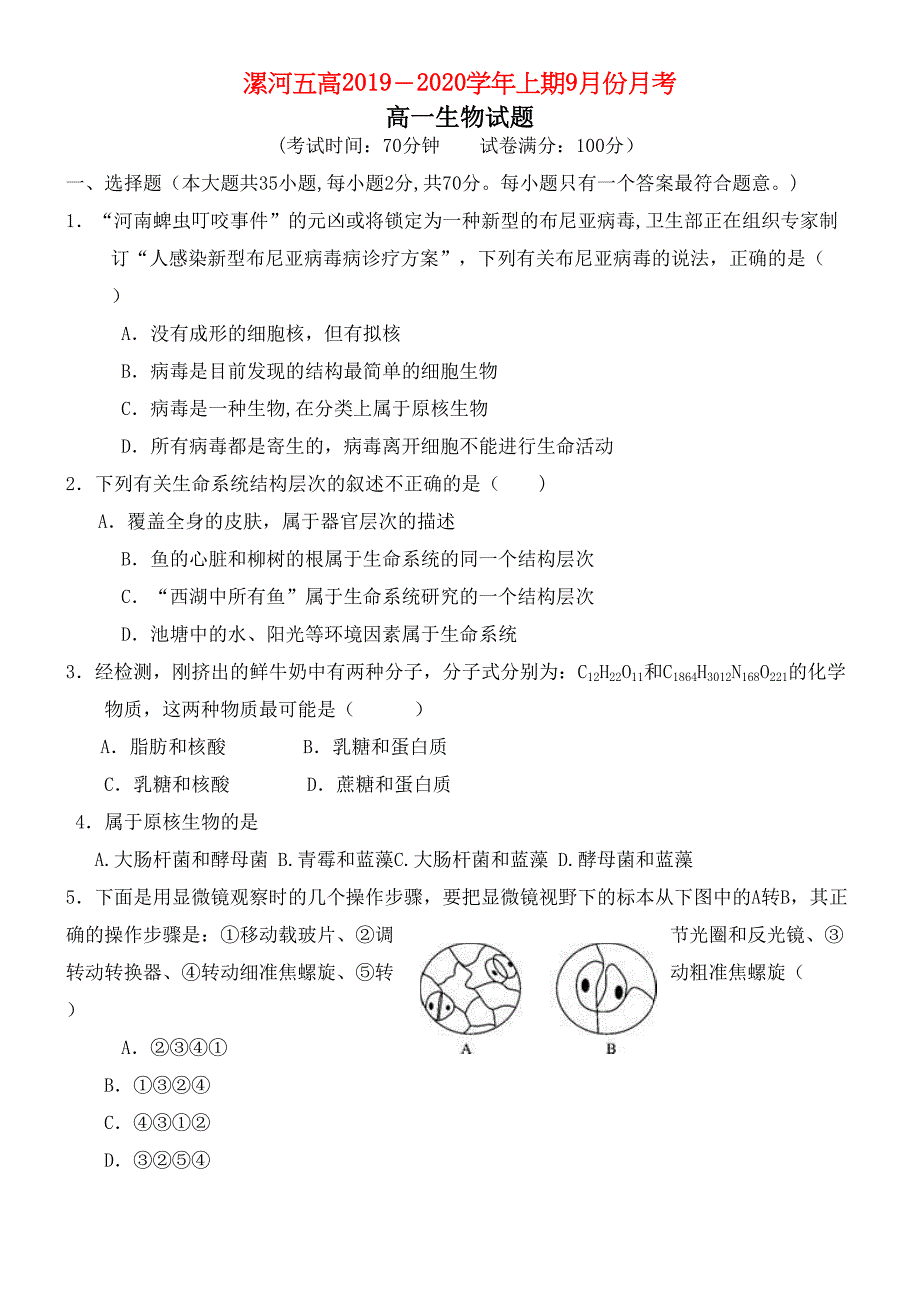 漯河五高2019－2020学年上期9月份月考

高一生物试题

（考试时间：70分钟　　试卷满分：100分）

一、选择题（本大题共35小题，每小题2分，共70分。每小题只有一个答案最符合题意。）

1．“河南蜱虫叮咬事件”的元凶或将锁定为一种新型的布尼亚病毒，卫生部正在组织专家制订“人感染新型布尼亚病毒病诊疗方案”，下列有关布尼亚病毒的说法，正确的是（　　）

A．没有成形的细胞核，但有拟核

B．病毒是目前发现的结构最简单的细胞生物

C．病毒是一种生物，在分类上属于原核生物

D．所有病毒都是寄生的，病毒离开细胞不能进行生命活动

2．下列有关生命系统结构层次的叙述不正确的是（　　）

A．覆盖全身的皮肤，属于器官层次的描述

B．鱼的心脏和柳树的根属于生命系统的同一个结构层次

C．“西湖中所有鱼”属于生命系统研究的一个结构层次

D．池塘中的水、阳光等环境因素属于生命系统

3．经检测，刚挤出的鲜牛奶中有两种分子，分子式分别为：$C_{12}H_{22}O_{11}$和$C_{1864}H_{3012}N_{168}O_{221}$的化学物质，这两种物质最可能是（　　）

A．脂肪和核酸　　B．乳糖和蛋白质

C．乳糖和核酸　　D．蔗糖和蛋白质

4．属于原核生物的是

A.大肠杆菌和酵母菌 B.青霉和蓝藻C.大肠杆菌和蓝藻 D.酵母菌和蓝藻

5．下面是用显微镜观察时的几个操作步骤，要把显微镜视野下的标本从下图中的A转B，其正确的操作步骤是：①移动载玻片、②调节光圈和反光镜、③转动转换器、④转动细准焦螺旋、⑤转动粗准焦螺旋（　　）

A　B

A．②③④①

B．①③②④

C．④③①②

D．③②⑤④